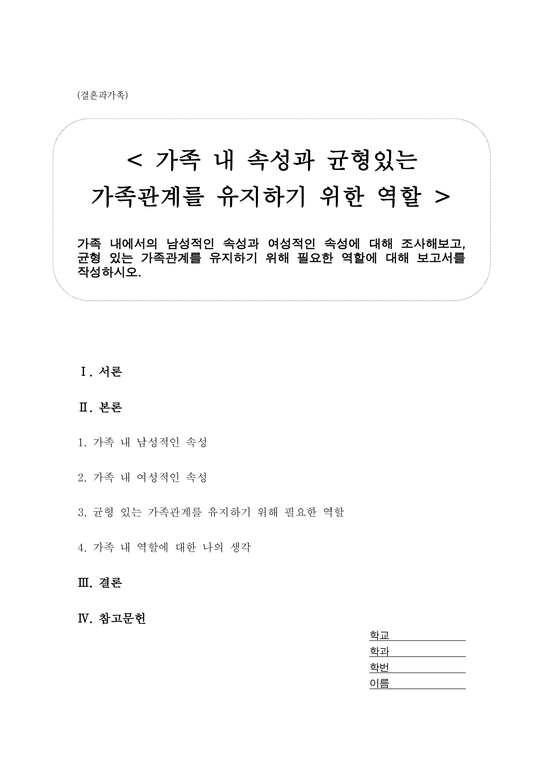 (결혼과가족)

< 가족 내 속성과 균형있는 가족관계를 유지하기 위한 역할 >

가족 내에서의 남성적인 속성과 여성적인 속성에 대해 조사해보고, 균형 있는 가족관계를 유지하기 위해 필요한 역할에 대해 보고서를 작성하시오.

Ⅰ. 서론

Ⅱ. 본론

1. 가족 내 남성적인 속성

2. 가족 내 여성적인 속성

3. 균형 있는 가족관계를 유지하기 위해 필요한 역할

4. 가족 내 역할에 대한 나의 생각

Ⅲ. 결론

Ⅳ. 참고문헌

학교
학과
학번
이름